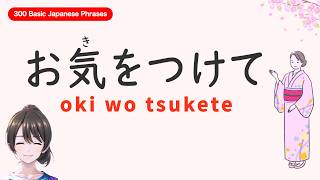 300 Basic Japanese Phrases

き
お気をつけて

oki wo tsukete